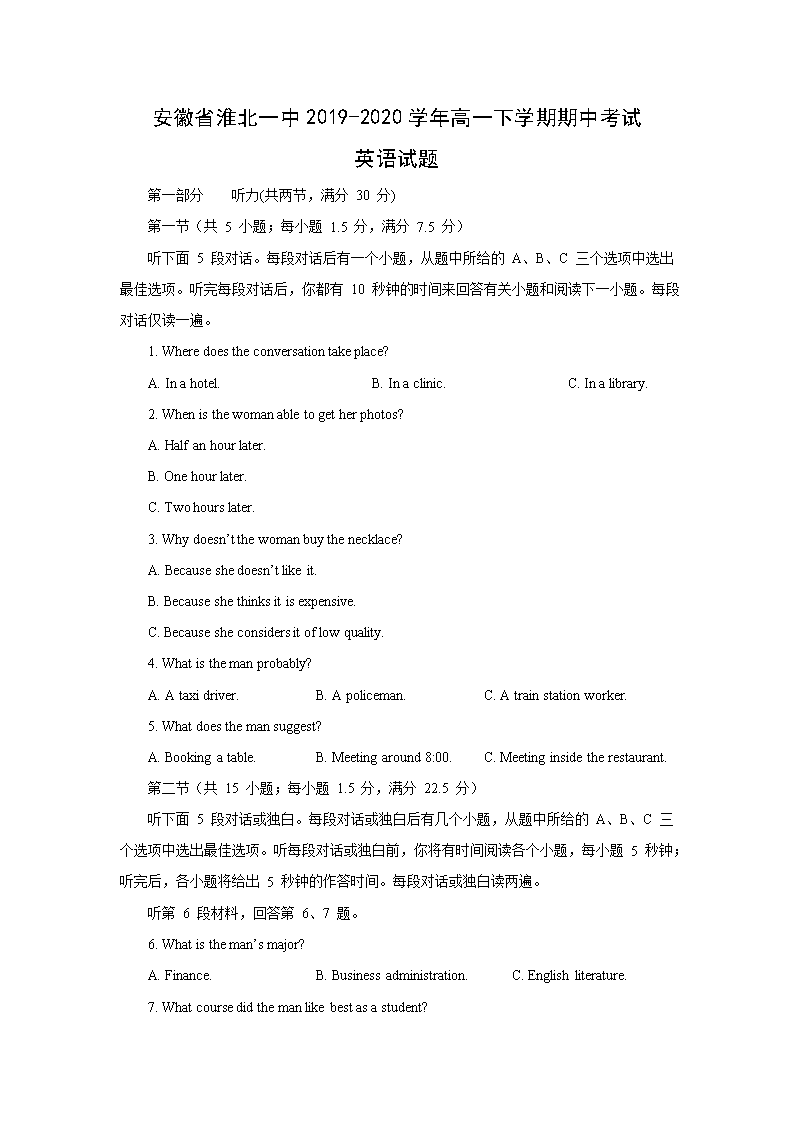 安徽省淮北一中 2019-2020 学年高一下学期期中考试

英语试题

第一部分　听力(共两节，满分 30 分)

第一节（共 5 小题；每小题 1.5 分，满分 7.5 分）

听下面 5 段对话。每段对话后有一个小题，从题中所给的 A、B、C 三个选项中选出最佳选项。听完每段对话后，你都有 10 秒钟的时间来回答有关小题和阅读下一小题。每段对话仅读一遍。

1. Where does the conversation take place?

A. In a hotel.　B. In a clinic.　C. In a library.

2. When is the woman able to get her photos?

A. Half an hour later.

B. One hour later.

C. Two hours later.

3. Why doesn't the woman buy the necklace?

A. Because she doesn't like it.

B. Because she thinks it is expensive.

C. Because she considers it of low quality.

4. What is the man probably?

A. A taxi driver.　B. A policeman.　C. A train station worker.

5. What does the man suggest?

A. Booking a table.　B. Meeting around 8:00.　C. Meeting inside the restaurant.

第二节（共 15 小题；每小题 1.5 分，满分 22.5 分）

听下面 5 段对话或独白。每段对话或独白后有几个小题，从题中所给的 A、B、C 三个选项中选出最佳选项。听每段对话或独白前，你将有时间阅读各个小题，每小题 5 秒钟；听完后，各小题将给出 5 秒钟的作答时间。每段对话或独白读两遍。

听第 6 段材料，回答第 6、7 题。

6. What is the man's major?

A. Finance.　B. Business administration.　C. English literature.

7. What course did the man like best as a student?